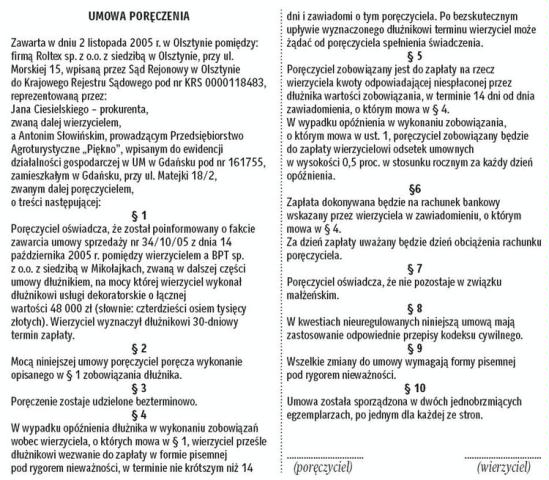 UMOWA PORĘCZENIA

Zawarta w dniu 2 listopada 2005 r. w Olsztynie pomiędzy: firmą Roltex sp. z o.o. z siedzibą w Olsztynie, przy ul. Morskiej 15, wpisaną przez Sąd Rejonowy w Olsztynie do Krajowego Rejestru Sądowego pod nr KRS 0000118483, reprezentowaną przez:
Jana Ciesielskiego – prokurenta,
zwaną dalej wierzycielem,
a Antonim Słowińskim, prowadzącym Przedsiębiorstwo Agroturystyczne „Piękno", wpisanym do ewidencji działalności gospodarczej w UM w Gdańsku pod nr 161755, zamieszkałym w Gdańsku, przy ul. Matejki 18/2,
zwanym dalej poręczycielem,
o treści następującej:

§ 1
Poręczyciel oświadcza, że został poinformowany o fakcie zawarcia umowy sprzedaży nr 34/10/05 z dnia 14 października 2005 r. pomiędzy wierzycielem a BPT sp. z o.o. z siedzibą w Mikołajkach, zwaną w dalszej części umowy dłużnikiem, na mocy której wierzyciel wykonał dłużnikowi usługi dekoratorskie o łącznej wartości 48 000 zł (słownie: czterdzieści osiem tysięcy złotych). Wierzyciel wyznaczył dłużnikowi 30-dniowy termin zapłaty.

§ 2
Mocą niniejszej umowy poręczyciel poręcza wykonanie opisanego w § 1 zobowiązania dłużnika.

§ 3
Poręczenie zostaje udzielone bezterminowo.

§ 4
W wypadku opóźnienia dłużnika w wykonaniu zobowiązań wobec wierzyciela, o których mowa w § 1, wierzyciel prześle dłużnikowi wezwanie do zapłaty w formie pisemnej pod rygorem nieważności, w terminie nie krótszym niż 14 dni i zawiadomi o tym poręczyciela. Po bezskutecznym upływie wyznaczonego dłużnikowi terminu wierzyciel może żądać od poręczyciela spełnienia świadczenia.

§ 5
Poręczyciel zobowiązany jest do zapłaty na rzecz wierzyciela kwoty odpowiadającej niespłaconej przez dłużnika wartości zobowiązania, w terminie 14 dni od dnia zawiadomienia, o którym mowa w § 4.
W wypadku opóźnienia w wykonaniu zobowiązania, o którym mowa w ust. 1, poręczyciel zobowiązany będzie do zapłaty wierzycielowi odsetek umownych w wysokości 0,5 proc. w stosunku rocznym za każdy dzień opóźnienia.

§6
Zapłata dokonywana będzie na rachunek bankowy wskazany przez wierzyciela w zawiadomieniu, o którym mowa w § 4.
Za dzień zapłaty uważany będzie dzień obciążenia rachunku poręczyciela.

§ 7
Poręczyciel oświadcza, że nie pozostaje w związku małżeńskim.

§ 8
W kwestiach nieuregulowanych niniejszą umową mają zastosowanie odpowiednie przepisy kodeksu cywilnego.

§ 9
Wszelkie zmiany do umowy wymagają formy pisemnej pod rygorem nieważności.

§ 10
Umowa została sporządzona w dwóch jednobrzmiących egzemplarzach, po jednym dla każdej ze stron.

(poręczyciel) (wierzyciel)